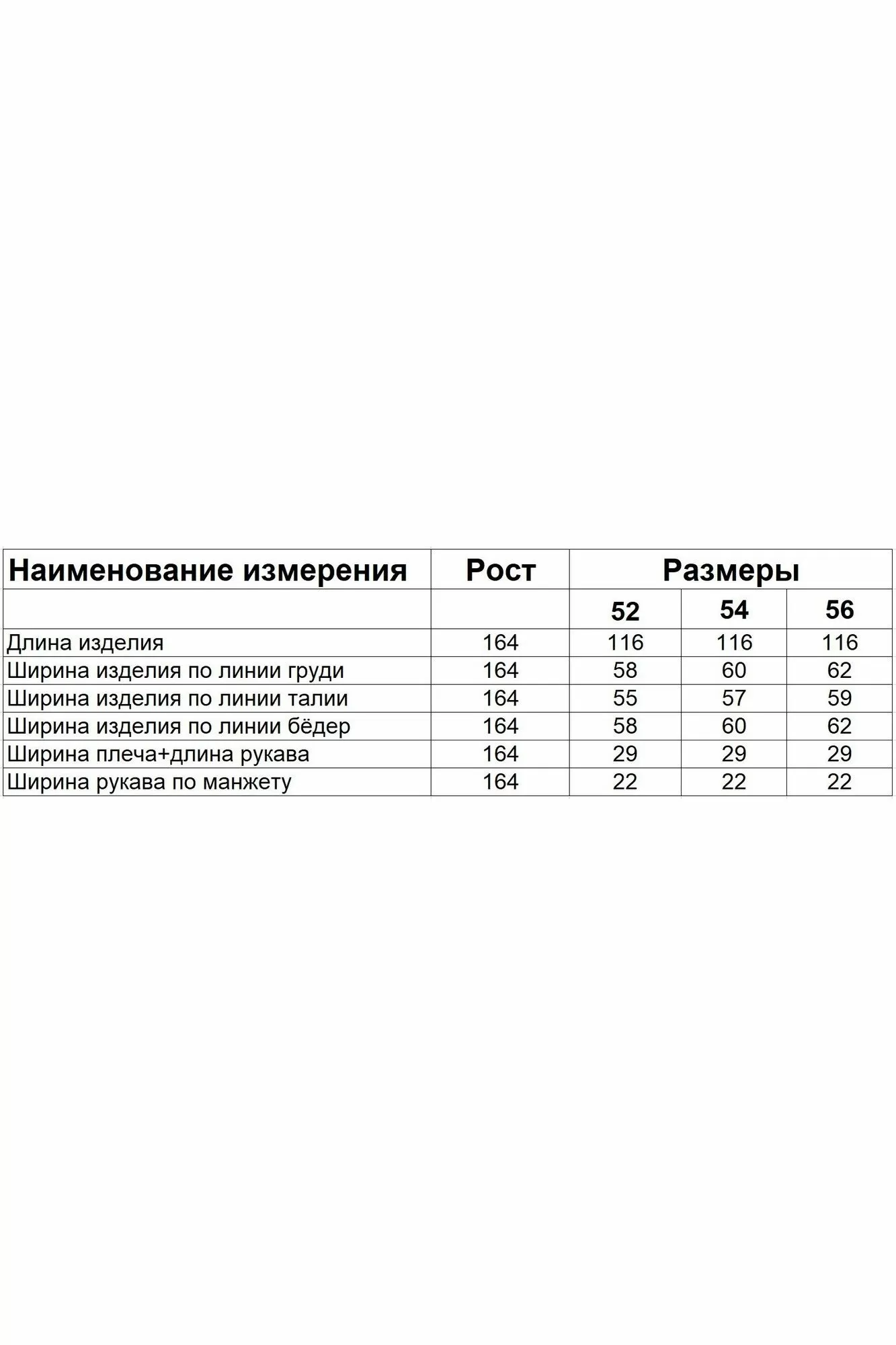 | Наименование измерения | Рост | Размеры | | |
|---|---|---|---|---|
| | | 52 | 54 | 56 |
| Длина изделия | 164 | 116 | 116 | 116 |
| Ширина изделия по линии груди | 164 | 58 | 60 | 62 |
| Ширина изделия по линии талии | 164 | 55 | 57 | 59 |
| Ширина изделия по линии бёдер | 164 | 58 | 60 | 62 |
| Ширина плеча+длина рукава | 164 | 29 | 29 | 29 |
| Ширина рукава по манжету | 164 | 22 | 22 | 22 |